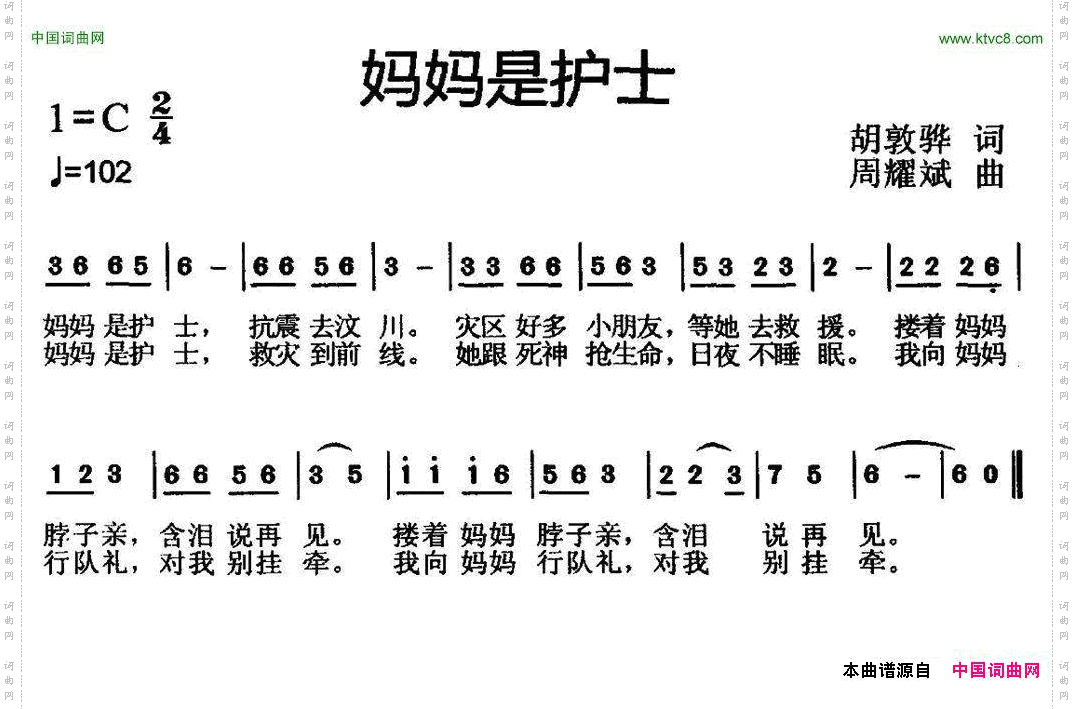 中国词曲网

www.ktvc8.com

妈妈是护士

1=C $\frac{2}{4}$

♩=102

胡敦骅 词
周耀斌 曲

3 6 6 5 | 6 - | 6 6 5 6 | 3 - | 3 3 6 6 | 5 6 3 | 5 3 2 3 | 2 - | 2 2 2 6 |

妈妈 是护 士， 抗震 去汶 川。 灾区 好多 小朋友，等她 去救 援。 搂着 妈妈
妈妈 是护 士， 救灾 到前 线。 她跟 死神 抢生命，日夜 不睡 眠。 我向 妈妈

1 2 3 | 6 6 5 6 | 3 5 | i i i 6 | 5 6 3 | 2 2 3 | 7 5 | 6 - | 6 0 ‖

脖子亲，含泪 说再 见。 搂着 妈妈 脖子亲，含泪 说 再 见。
行队礼，对我 别挂 牵。 我向 妈妈 行队礼，对我 别 挂 牵。

本曲谱源自 中国词曲网